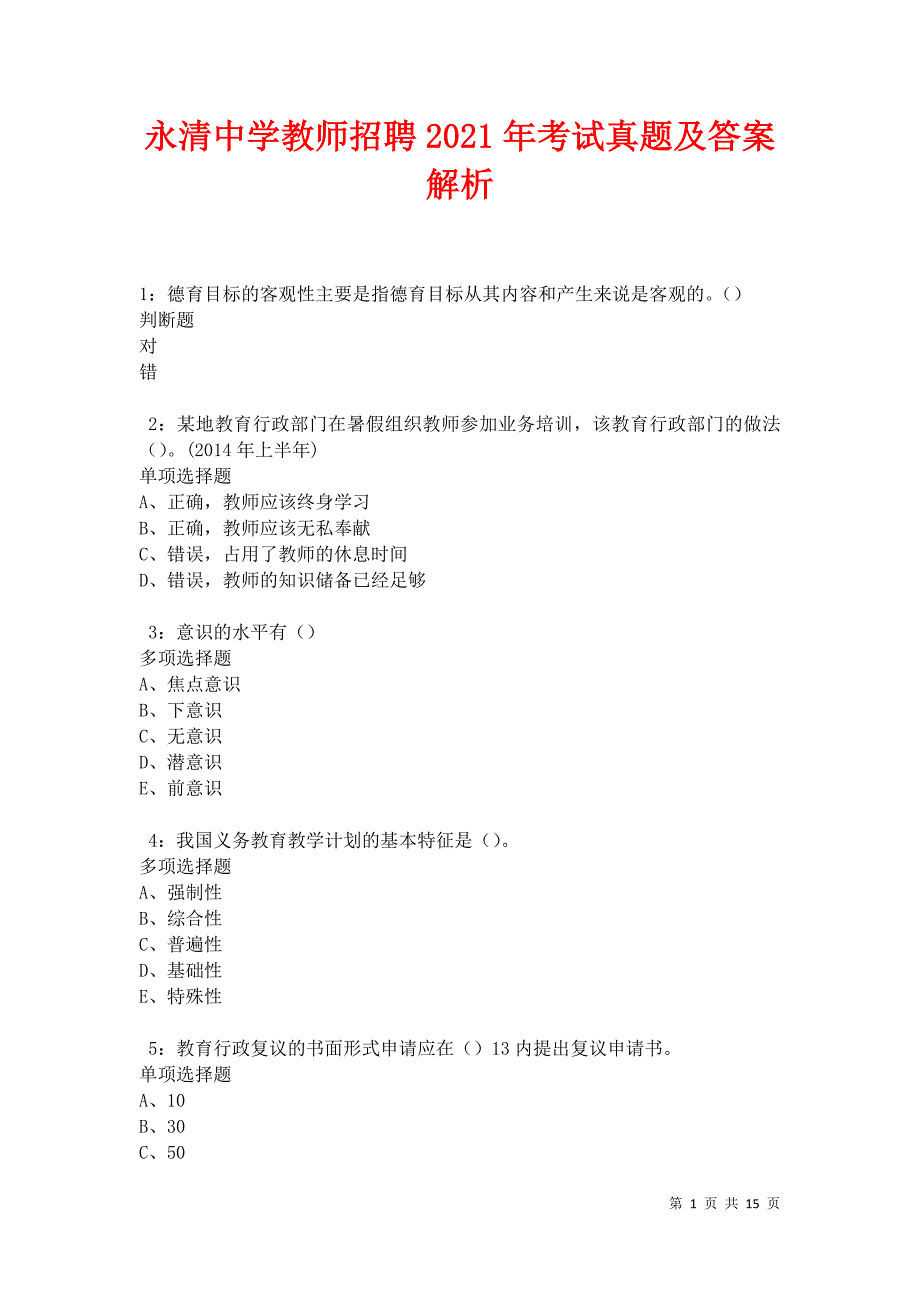 永清中学教师招聘2021年考试真题及答案解析

1：德育目标的客观性主要是指德育目标从其内容和产生来说是客观的。()
判断题
对
错

2：某地教育行政部门在暑假组织教师参加业务培训，该教育行政部门的做法()。(2014年上半年)
单项选择题
A、正确，教师应该终身学习
B、正确，教师应该无私奉献
C、错误，占用了教师的休息时间
D、错误，教师的知识储备已经足够

3：意识的水平有()
多项选择题
A、焦点意识
B、下意识
C、无意识
D、潜意识
E、前意识

4：我国义务教育教学计划的基本特征是()。
多项选择题
A、强制性
B、综合性
C、普遍性
D、基础性
E、特殊性

5：教育行政复议的书面形式申请应在()13内提出复议申请书。
单项选择题
A、10
B、30
C、50

第 1 页 共 15 页